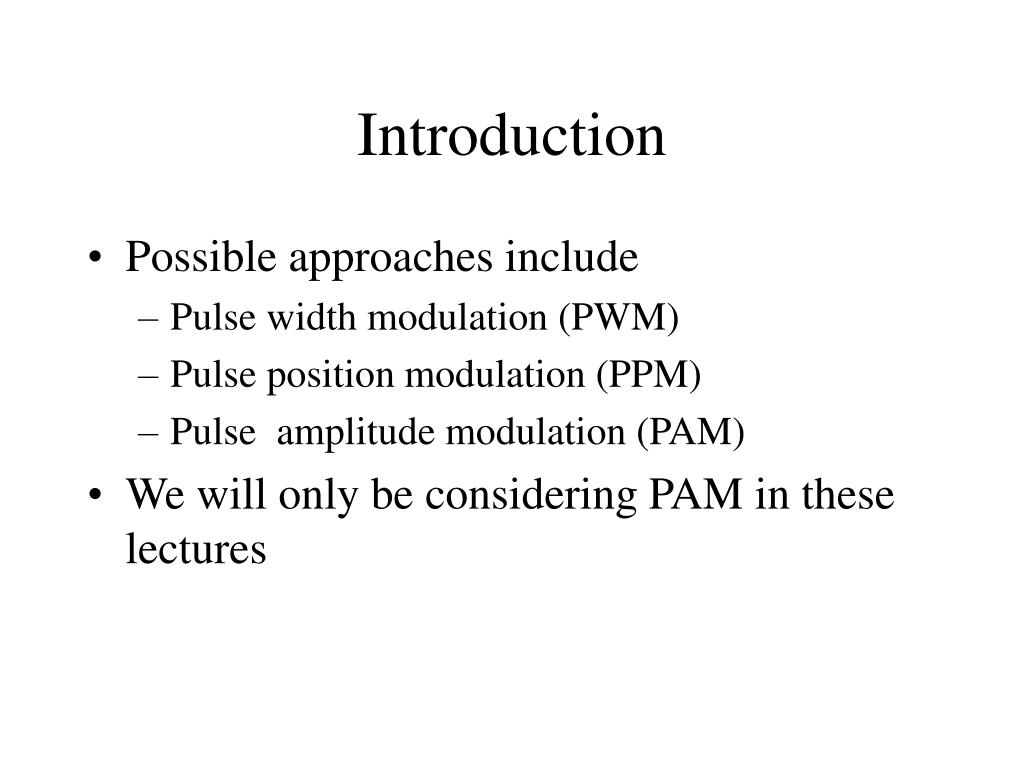 Introduction

• Possible approaches include
– Pulse width modulation (PWM)
– Pulse position modulation (PPM)
– Pulse amplitude modulation (PAM)

• We will only be considering PAM in these lectures